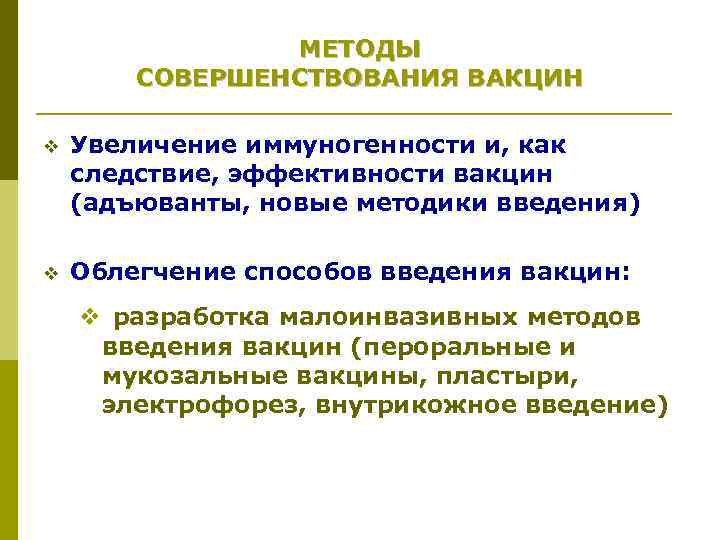 МЕТОДЫ
СОВЕРШЕНСТВОВАНИЯ ВАКЦИН

❖ Увеличение иммуногенности и, как следствие, эффективности вакцин (адъюванты, новые методики введения)

❖ Облегчение способов введения вакцин:

❖ разработка малоинвазивных методов введения вакцин (пероральные и мукозальные вакцины, пластыри, электрофорез, внутрикожное введение)